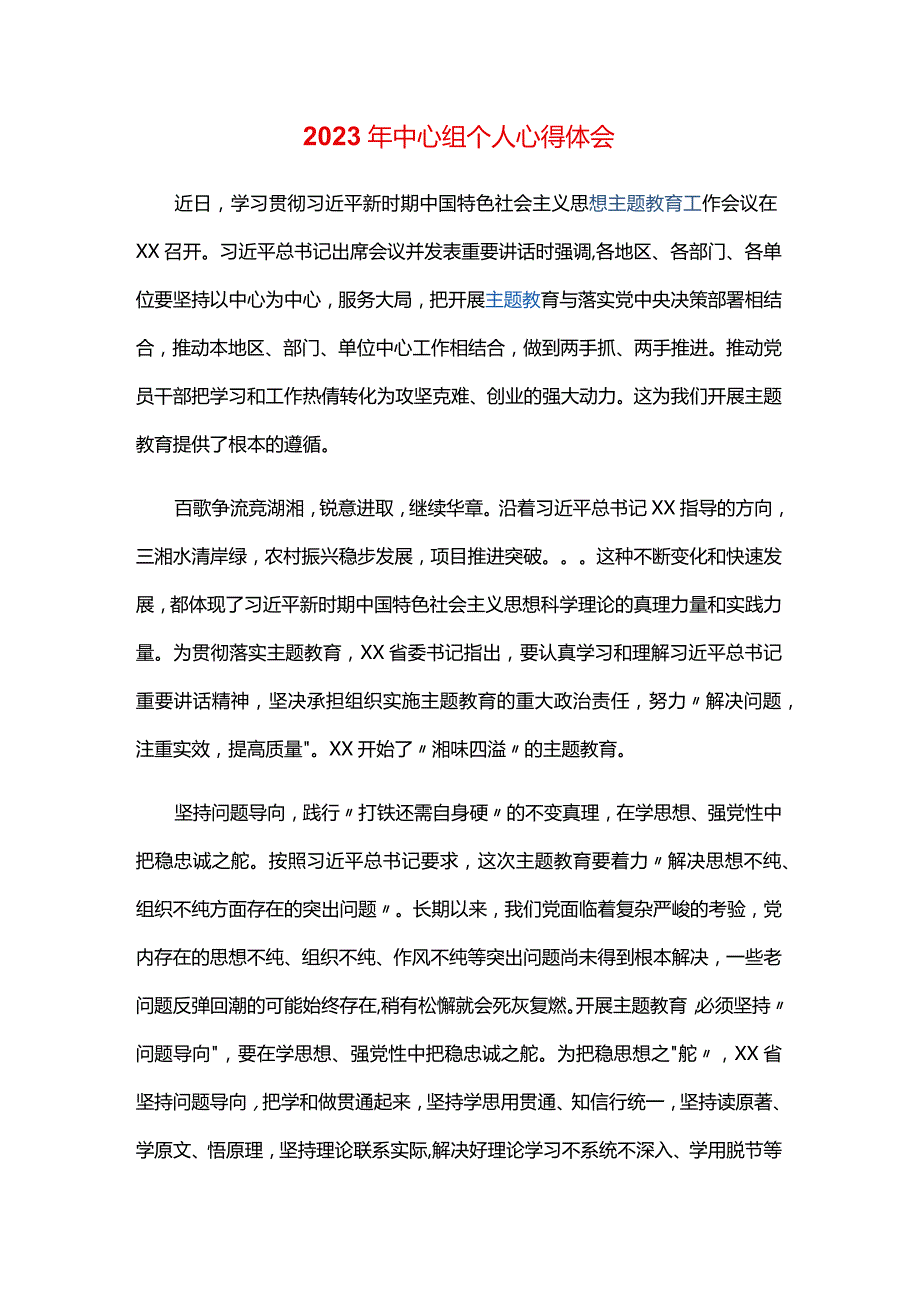 2023年中心组个人心得体会

近日，学习贯彻习近平新时期中国特色社会主义思想主题教育工作会议在XX召开。习近平总书记出席会议并发表重要讲话时强调,各地区、各部门、各单位要坚持以中心为中心，服务大局，把开展主题教育与落实党中央决策部署相结合，推动本地区、部门、单位中心工作相结合，做到两手抓、两手推进。推动党员干部把学习和工作热情转化为攻坚克难、创业的强大动力。这为我们开展主题教育提供了根本的遵循。

百歌争流竞湖湘，锐意进取，继续华章。沿着习近平总书记XX指导的方向，三湘水清岸绿，农村振兴稳步发展，项目推进突破。。。这种不断变化和快速发展，都体现了习近平新时期中国特色社会主义思想科学理论的真理力量和实践力量。为贯彻落实主题教育，XX省委书记指出，要认真学习和理解习近平总书记重要讲话精神，坚决承担组织实施主题教育的重大政治责任，努力〃解决问题，注重实效，提高质量"。XX开始了〃湘味四溢〃的主题教育。

坚持问题导向，践行〃打铁还需自身硬〃的不变真理，在学思想、强党性中把稳忠诚之舵。按照习近平总书记要求，这次主题教育要着力〃解决思想不纯、组织不纯方面存在的突出问题〃。长期以来，我们党面临着复杂严峻的考验，党内存在的思想不纯、组织不纯、作风不纯等突出问题尚未得到根本解决，一些老问题反弹回潮的可能始终存在,稍有松懈就会死灰复燃。开展主题教育 必须坚持〃问题导向"，要在学思想、强党性中把稳忠诚之舵。为把稳思想之"舵〃，XX省坚持问题导向，把学和做贯通起来，坚持学思用贯通、知信行统一，坚持读原著、学原文、悟原理，坚持理论联系实际,解决好理论学习不系统不深入、学用脱节等